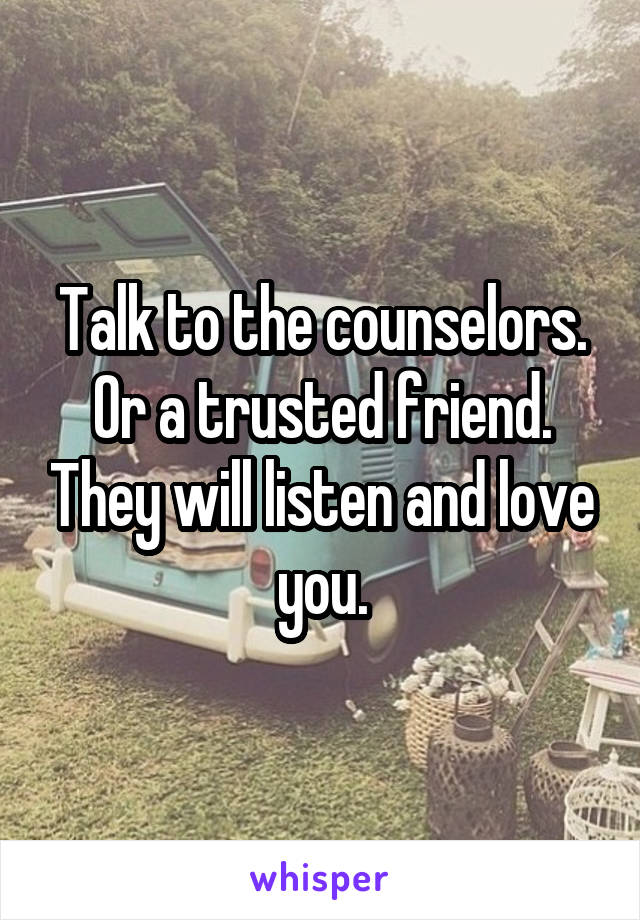 Talk to the counselors. Or a trusted friend. They will listen and love you.

whisper